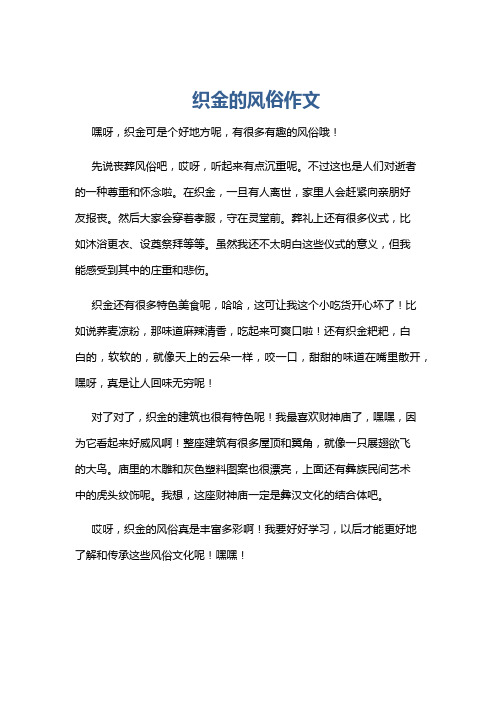 织金的风俗作文

嘿呀，织金可是个好地方呢，有很多有趣的风俗哦！

先说丧葬风俗吧，哎呀，听起来有点沉重呢。不过这也是人们对逝者的一种尊重和怀念啦。在织金，一旦有人离世，家里人会赶紧向亲朋好友报丧。然后大家会穿着孝服，守在灵堂前。葬礼上还有很多仪式，比如沐浴更衣、设奠祭拜等等。虽然我还不太明白这些仪式的意义，但我能感受到其中的庄重和悲伤。

织金还有很多特色美食呢，哈哈，这可让我这个小吃货开心坏了！比如说荞麦凉粉，那味道麻辣清香，吃起来可爽口啦！还有织金粑粑，白白的，软软的，就像天上的云朵一样，咬一口，甜甜的味道在嘴里散开，嘿呀，真是让人回味无穷呢！

对了对了，织金的建筑也很有特色呢！我最喜欢财神庙了，嘿嘿，因为它看起来好威风啊！整座建筑有很多屋顶和翼角，就像一只展翅欲飞的大鸟。庙里的木雕和灰色塑料图案也很漂亮，上面还有彝族民间艺术中的虎头纹饰呢。我想，这座财神庙一定是彝汉文化的结合体吧。

哎呀，织金的风俗真是丰富多彩啊！我要好好学习，以后才能更好地了解和传承这些风俗文化呢！嘿嘿！